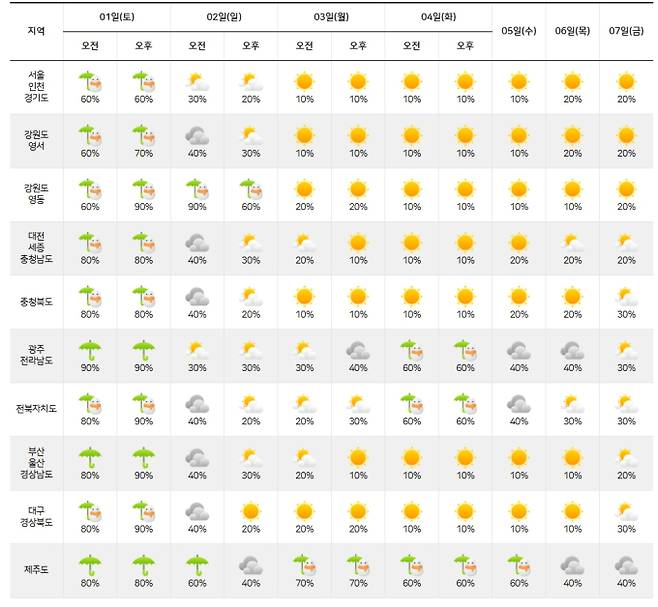 | 지역 | 01일(토) 오전 | 01일(토) 오후 | 02일(일) 오전 | 02일(일) 오후 | 03일(월) 오전 | 03일(월) 오후 | 04일(화) 오전 | 04일(화) 오후 | 05일(수) | 06일(목) | 07일(금) |
|---|---|---|---|---|---|---|---|---|---|---|---|
| 서울 인천 경기도 | 60% | 60% | 30% | 20% | 10% | 10% | 10% | 10% | 10% | 20% | 20% |
| 강원도 영서 | 60% | 70% | 40% | 30% | 10% | 10% | 10% | 10% | 10% | 20% | 20% |
| 강원도 영동 | 60% | 90% | 90% | 60% | 20% | 20% | 10% | 10% | 10% | 10% | 20% |
| 대전 세종 충청남도 | 80% | 80% | 40% | 30% | 20% | 10% | 10% | 10% | 20% | 20% | 20% |
| 충청북도 | 80% | 80% | 40% | 20% | 10% | 10% | 10% | 10% | 20% | 20% | 30% |
| 광주 전라남도 | 90% | 90% | 30% | 30% | 30% | 40% | 60% | 60% | 40% | 40% | 30% |
| 전북자치도 | 80% | 90% | 40% | 20% | 20% | 30% | 60% | 60% | 40% | 30% | 30% |
| 부산 울산 경상남도 | 80% | 90% | 40% | 30% | 20% | 10% | 10% | 10% | 10% | 10% | 20% |
| 대구 경상북도 | 80% | 90% | 40% | 20% | 20% | 20% | 10% | 10% | 10% | 10% | 30% |
| 제주도 | 80% | 80% | 60% | 40% | 70% | 70% | 60% | 60% | 60% | 40% | 40% |